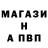 МАГАЗИ
Н
А ПВП